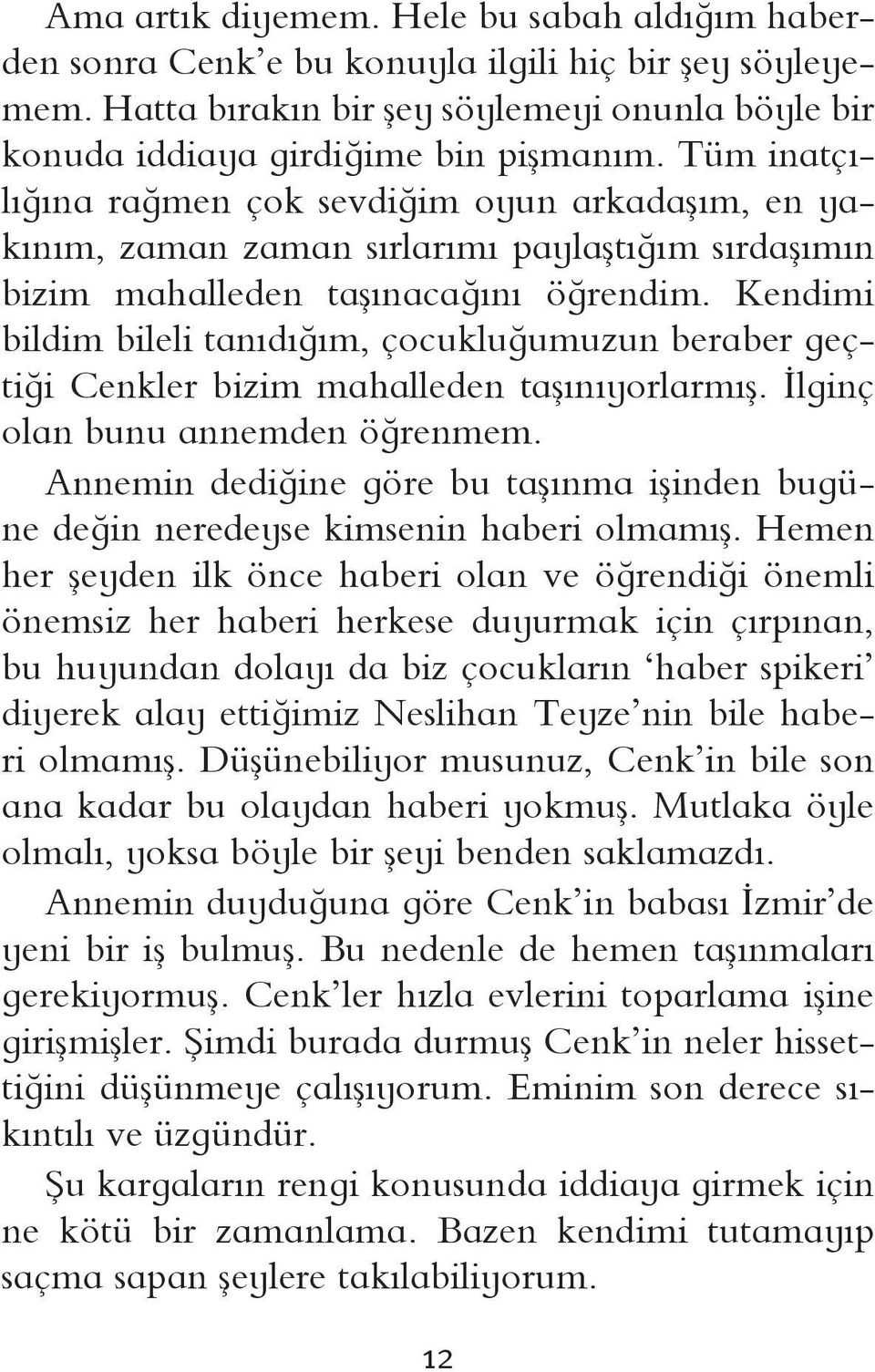 Ama artık diyemem. Hele bu sabah aldığım haberden sonra Cenk'e bu konuyla ilgili hiç bir şey söyleyemem. Hatta bırakın bir şey söylemeyi onunla böyle bir konuda iddiaya girdiğime bin pişmanım. Tüm inatçılığına rağmen çok sevdiğim oyun arkadaşım, en yakınım, zaman zaman sırlarımı paylaştığım sırdaşımın bizim mahalleden taşınacağını öğrendim. Kendimi bildim bileli tanıdığım, çocukluğumuzun beraber geçtiği Cenkler bizim mahalleden taşınıyorlarmış. İlginç olan bunu annemden öğrenmem.

Annemin dediğine göre bu taşınma işinden bugüne değin neredeyse kimsenin haberi olmamış. Hemen her şeyden ilk önce haberi olan ve öğrendiği önemli önemsiz her haberi herkese duyurmak için çırpınan, bu huyundan dolayı da biz çocukların 'haber spikeri' diyerek alay ettiğimiz Neslihan Teyze'nin bile haberi olmamış. Düşünebiliyor musunuz, Cenk'in bile son ana kadar bu olaydan haberi yokmuş. Mutlaka öyle olmalı, yoksa böyle bir şeyi benden saklamazdı.

Annemin duyduğuna göre Cenk'in babası İzmir'de yeni bir iş bulmuş. Bu nedenle de hemen taşınmaları gerekiyormuş. Cenk'ler hızla evlerini toparlama işine girişmişler. Şimdi burada durmuş Cenk'in neler hissettiğini düşünmeye çalışıyorum. Eminim son derece sıkıntılı ve üzgündür.

Şu kargaların rengi konusunda iddiaya girmek için ne kötü bir zamanlama. Bazen kendimi tutamayıp saçma sapan şeylere takılabiliyorum.

12